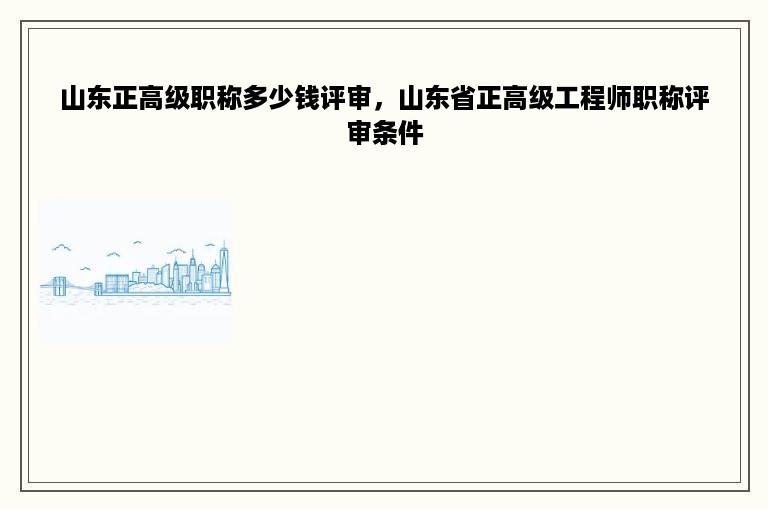 山东正高级职称多少钱评审，山东省正高级工程师职称评审条件